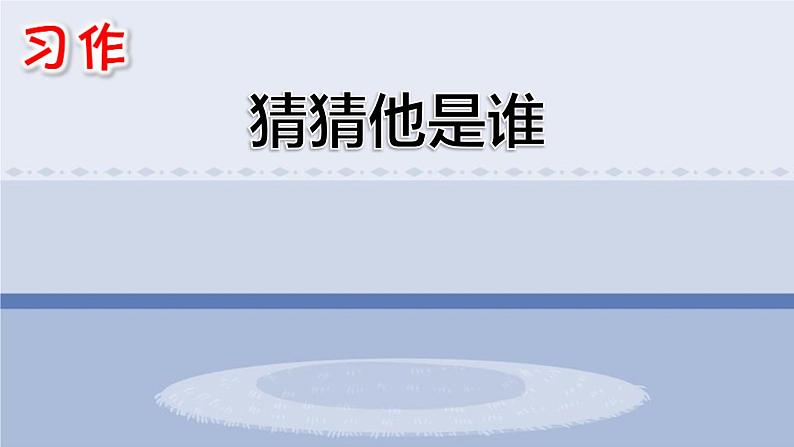 习作

猜猜他是谁